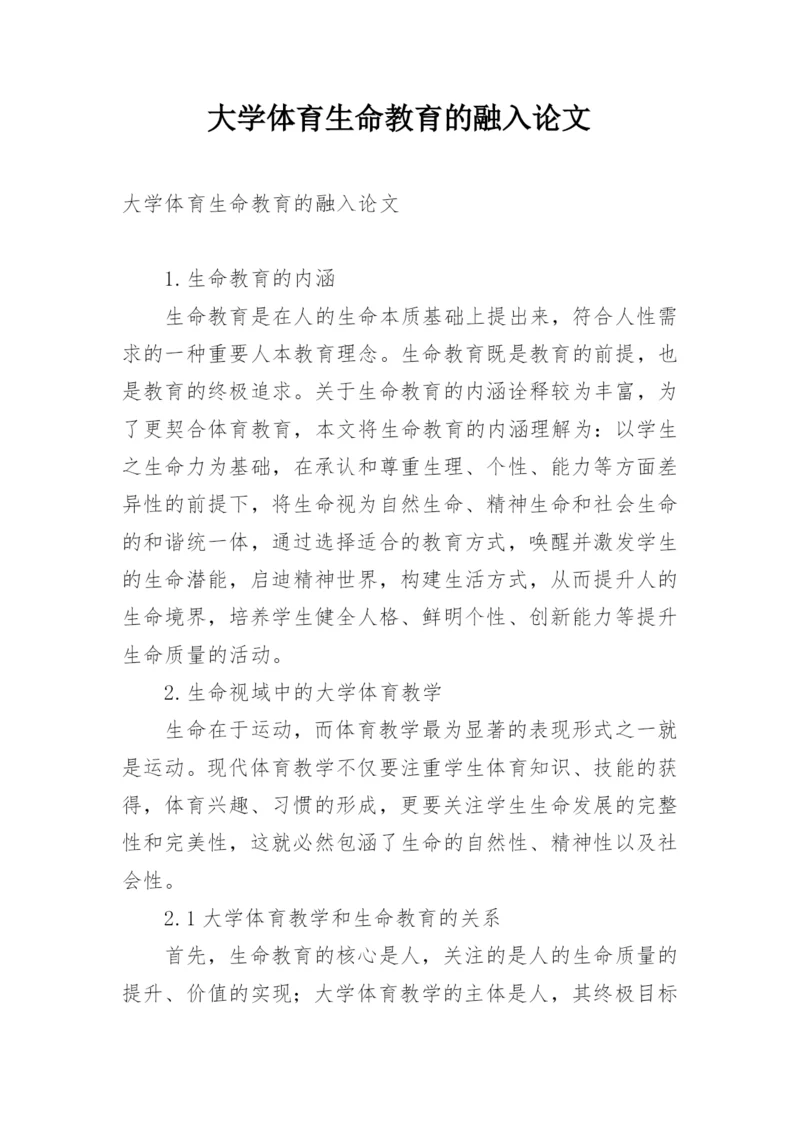 大学体育生命教育的融入论文

大学体育生命教育的融入论文

1.生命教育的内涵

生命教育是在人的生命本质基础上提出来，符合人性需求的一种重要人本教育理念。生命教育既是教育的前提，也是教育的终极追求。关于生命教育的内涵诠释较为丰富，为了更契合体育教育，本文将生命教育的内涵理解为：以学生之生命力为基础，在承认和尊重生理、个性、能力等方面差异性的前提下，将生命视为自然生命、精神生命和社会生命的和谐统一体，通过选择适合的教育方式，唤醒并激发学生的生命潜能，启迪精神世界，构建生活方式，从而提升人的生命境界，培养学生健全人格、鲜明个性、创新能力等提升生命质量的活动。

2.生命视域中的大学体育教学

生命在于运动，而体育教学最为显著的表现形式之一就是运动。现代体育教学不仅要注重学生体育知识、技能的获得，体育兴趣、习惯的形成，更要关注学生生命发展的完整性和完美性，这就必然包涵了生命的自然性、精神性以及社会性。

2.1大学体育教学和生命教育的关系

首先，生命教育的核心是人，关注的是人的生命质量的提升、价值的实现；大学体育教学的主体是人，其终极目标